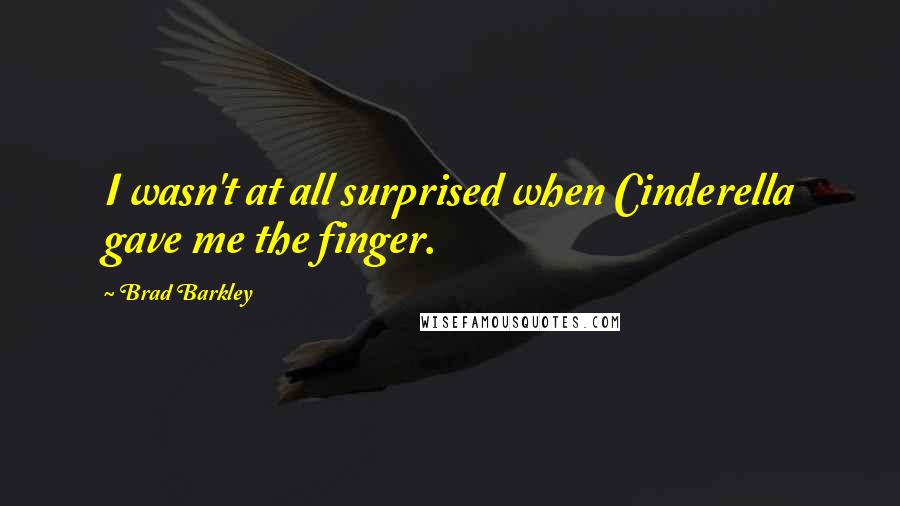 I wasn't at all surprised when Cinderella gave me the finger.

~ Brad Barkley

WISEFAMOUSQUOTES.COM